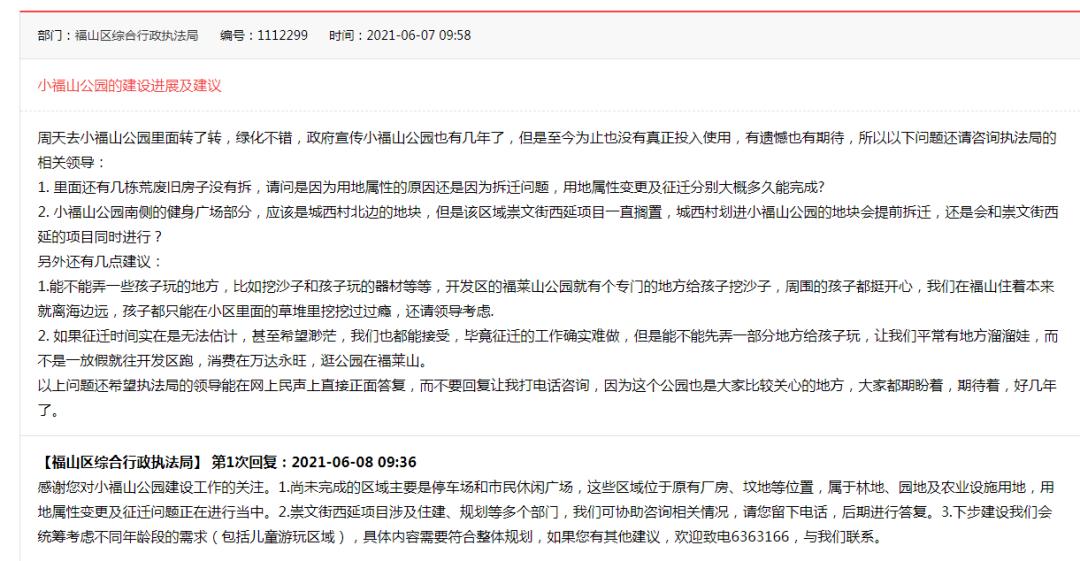 部门：福山区综合行政执法局　编号：1112299　时间：2021-06-07 09:58

小福山公园的建设进展及建议

周天去小福山公园里面转了转，绿化不错，政府宣传小福山公园也有几年了，但是至今为止也没有真正投入使用，有遗憾也有期待，所以以下问题还请咨询执法局的相关领导：
1. 里面还有几栋荒废旧房子没有拆，请问是因为用地属性的原因还是因为拆迁问题，用地属性变更及征迁分别大概多久能完成?
2. 小福山公园南侧的健身广场部分，应该是城西村北边的地块，但是该区域崇文街西延项目一直搁置，城西村划进小福山公园的地块会提前拆迁，还是会和崇文街西延的项目同时进行？
另外还有几点建议：
1.能不能弄一些孩子玩的地方，比如挖沙子和孩子玩的器材等等，开发区的福莱山公园就有个专门的地方给孩子挖沙子，周围的孩子都挺开心，我们在福山住着本来就离海边远，孩子都只能在小区里面的草堆里挖挖过过瘾，还请领导考虑.
2. 如果征迁时间实在是无法估计，甚至希望渺茫，我们也都能接受，毕竟征迁的工作确实难做，但是能不能先弄一部分地方给孩子玩，让我们平常有地方溜溜娃，而不是一放假就往开发区跑，消费在万达永旺，逛公园在福莱山。
以上问题还希望执法局的领导能在网上民声上直接正面答复，而不要回复让我打电话咨询，因为这个公园也是大家比较关心的地方，大家都期盼着，期待着，好几年了。

【福山区综合行政执法局】 第1次回复：2021-06-08 09:36
感谢您对小福山公园建设工作的关注。1.尚未完成的区域主要是停车场和市民休闲广场，这些区域位于原有厂房、坟地等位置，属于林地、园地及农业设施用地，用地属性变更及征迁问题正在进行当中。2.崇文街西延项目涉及住建、规划等多个部门，我们可协助咨询相关情况，请您留下电话，后期进行答复。3.下步建设我们会统筹考虑不同年龄段的需求（包括儿童游玩区域），具体内容需要符合整体规划，如果您有其他建议，欢迎致电6363166，与我们联系。